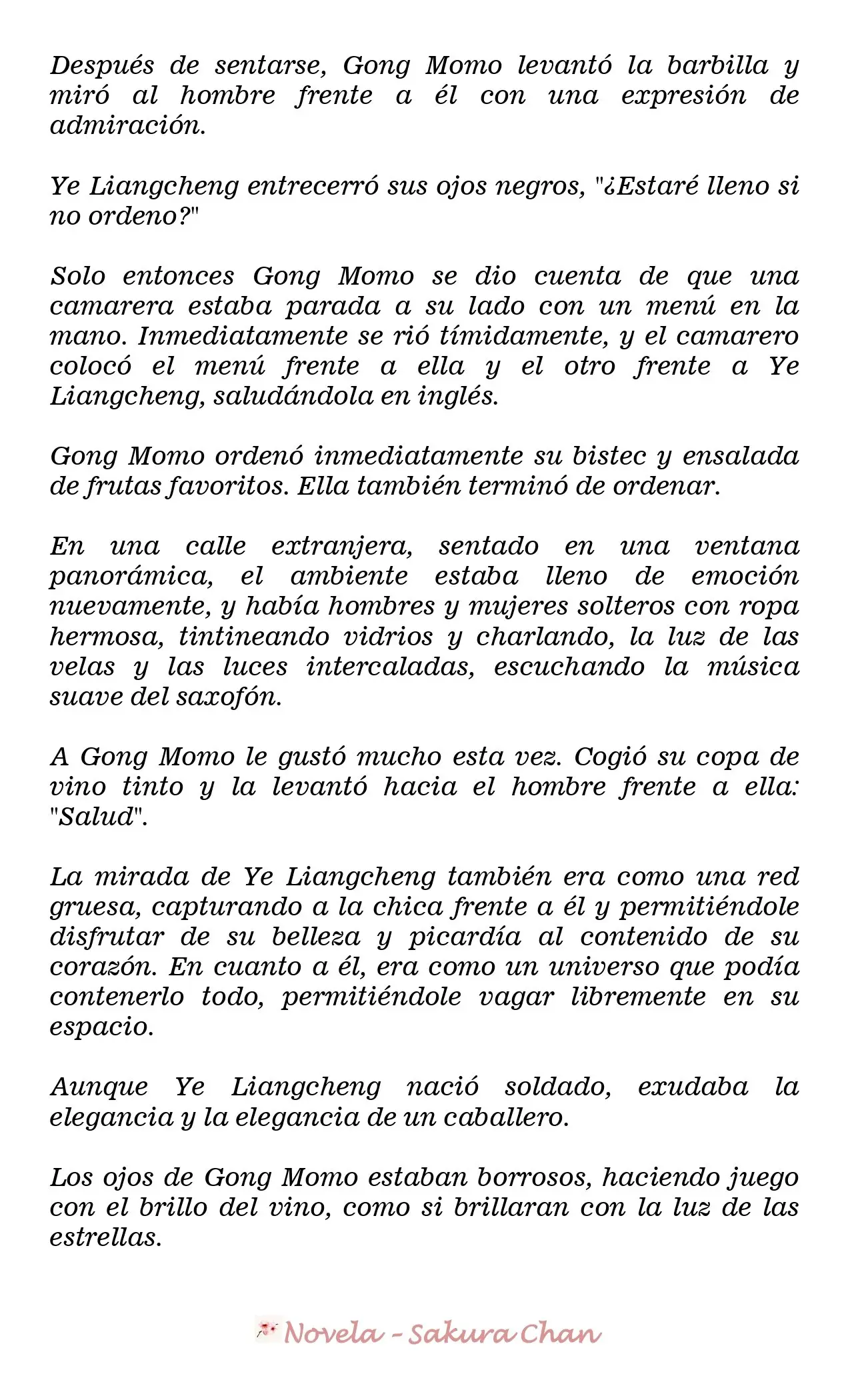 Después de sentarse, Gong Momo levantó la barbilla y miró al hombre frente a él con una expresión de admiración.

Ye Liangcheng entrecerró sus ojos negros, "¿Estaré lleno si no ordeno?"

Solo entonces Gong Momo se dio cuenta de que una camarera estaba parada a su lado con un menú en la mano. Inmediatamente se rió tímidamente, y el camarero colocó el menú frente a ella y el otro frente a Ye Liangcheng, saludándola en inglés.

Gong Momo ordenó inmediatamente su bistec y ensalada de frutas favoritos. Ella también terminó de ordenar.

En una calle extranjera, sentado en una ventana panorámica, el ambiente estaba lleno de emoción nuevamente, y había hombres y mujeres solteros con ropa hermosa, tintineando vidrios y charlando, la luz de las velas y las luces intercaladas, escuchando la música suave del saxofón.

A Gong Momo le gustó mucho esta vez. Cogió su copa de vino tinto y la levantó hacia el hombre frente a ella: "Salud".

La mirada de Ye Liangcheng también era como una red gruesa, capturando a la chica frente a él y permitiéndole disfrutar de su belleza y picardía al contenido de su corazón. En cuanto a él, era como un universo que podía contenerlo todo, permitiéndole vagar libremente en su espacio.

Aunque Ye Liangcheng nació soldado, exudaba la elegancia y la elegancia de un caballero.

Los ojos de Gong Momo estaban borrosos, haciendo juego con el brillo del vino, como si brillaran con la luz de las estrellas.

Novela - Sakura Chan